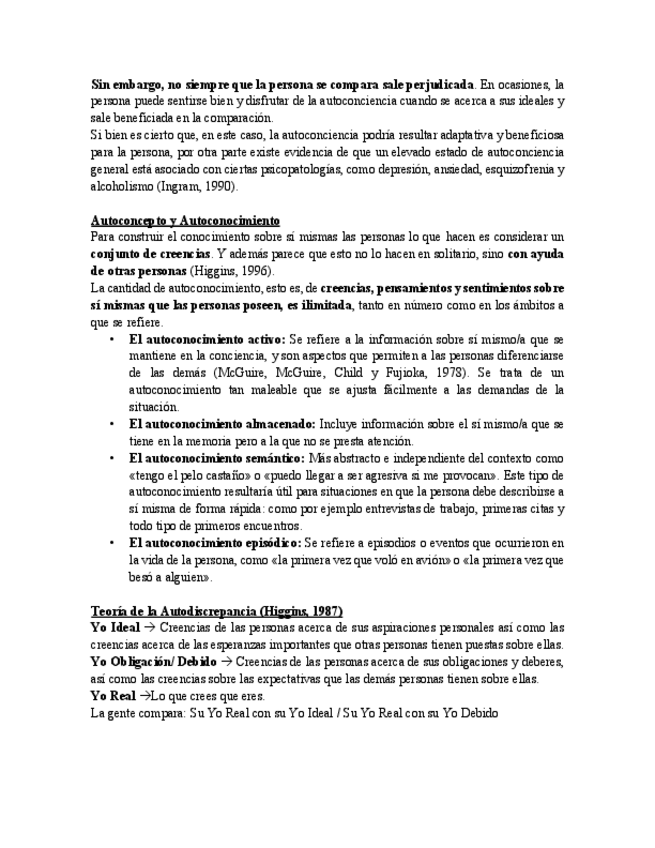 Sin embargo, no siempre que la persona se compara sale perjudicada. En ocasiones, la persona puede sentirse bien y disfrutar de la autoconciencia cuando se acerca a sus ideales y sale beneficiada en la comparación.
Si bien es cierto que, en este caso, la autoconciencia podría resultar adaptativa y beneficiosa para la persona, por otra parte existe evidencia de que un elevado estado de autoconciencia general está asociado con ciertas psicopatologías, como depresión, ansiedad, esquizofrenia y alcoholismo (Ingram, 1990).

Autoconcepto y Autoconocimiento
Para construir el conocimiento sobre sí mismas las personas lo que hacen es considerar un conjunto de creencias. Y además parece que esto no lo hacen en solitario, sino con ayuda de otras personas (Higgins, 1996).
La cantidad de autoconocimiento, esto es, de creencias, pensamientos y sentimientos sobre sí mismas que las personas poseen, es ilimitada, tanto en número como en los ámbitos a que se refiere.

• El autoconocimiento activo: Se refiere a la información sobre sí mismo/a que se mantiene en la conciencia, y son aspectos que permiten a las personas diferenciarse de las demás (McGuire, McGuire, Child y Fujioka, 1978). Se trata de un autoconocimiento tan maleable que se ajusta fácilmente a las demandas de la situación.
• El autoconocimiento almacenado: Incluye información sobre el sí mismo/a que se tiene en la memoria pero a la que no se presta atención.
• El autoconocimiento semántico: Más abstracto e independiente del contexto como «tengo el pelo castaño» o «puedo llegar a ser agresiva si me provocan». Este tipo de autoconocimiento resultaría útil para situaciones en que la persona debe describirse a sí misma de forma rápida: como por ejemplo entrevistas de trabajo, primeras citas y todo tipo de primeros encuentros.
• El autoconocimiento episódico: Se refiere a episodios o eventos que ocurrieron en la vida de la persona, como «la primera vez que voló en avión» o «la primera vez que besó a alguien».

Teoría de la Autodiscrepancia (Higgins, 1987)
Yo Ideal → Creencias de las personas acerca de sus aspiraciones personales así como las creencias acerca de las esperanzas importantes que otras personas tienen puestas sobre ellas.
Yo Obligación/ Debido → Creencias de las personas acerca de sus obligaciones y deberes, así como las creencias sobre las expectativas que las demás personas tienen sobre ellas.
Yo Real →Lo que crees que eres.
La gente compara: Su Yo Real con su Yo Ideal / Su Yo Real con su Yo Debido